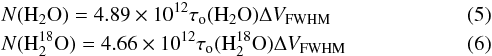 $N(\mathrm{H_2O}) = 4.89 \times 10^{12} \tau_{\mathrm{o}}(\mathrm{H_2O}) \Delta V_{\mathrm{FWHM}}$ (5)

$N(\mathrm{H_2^{18}O}) = 4.66 \times 10^{12} \tau_{\mathrm{o}}(\mathrm{H_2^{18}O}) \Delta V_{\mathrm{FWHM}}$ (6)